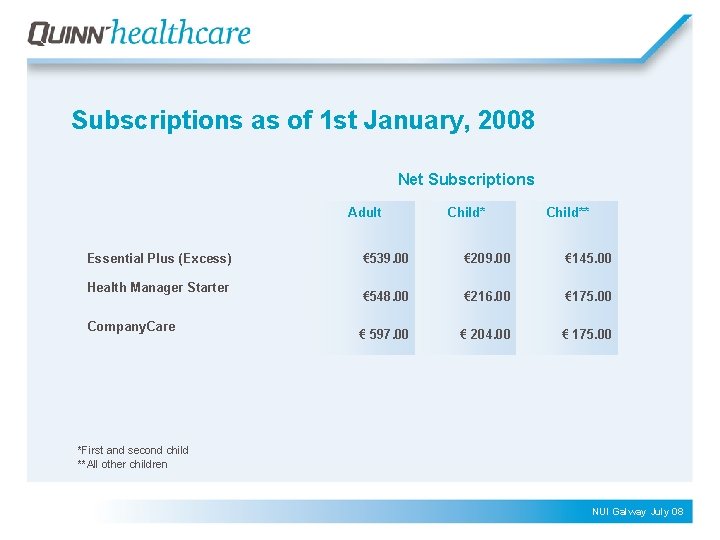 QUINN healthcare

Subscriptions as of 1st January, 2008

Net Subscriptions

| | Adult | Child* | Child** |
|---|---|---|---|
| Essential Plus (Excess) | €539.00 | €209.00 | €145.00 |
| Health Manager Starter | €548.00 | €216.00 | €175.00 |
| CompanyCare | € 597.00 | € 204.00 | € 175.00 |

*First and second child
**All other children

NUI Galway July 08